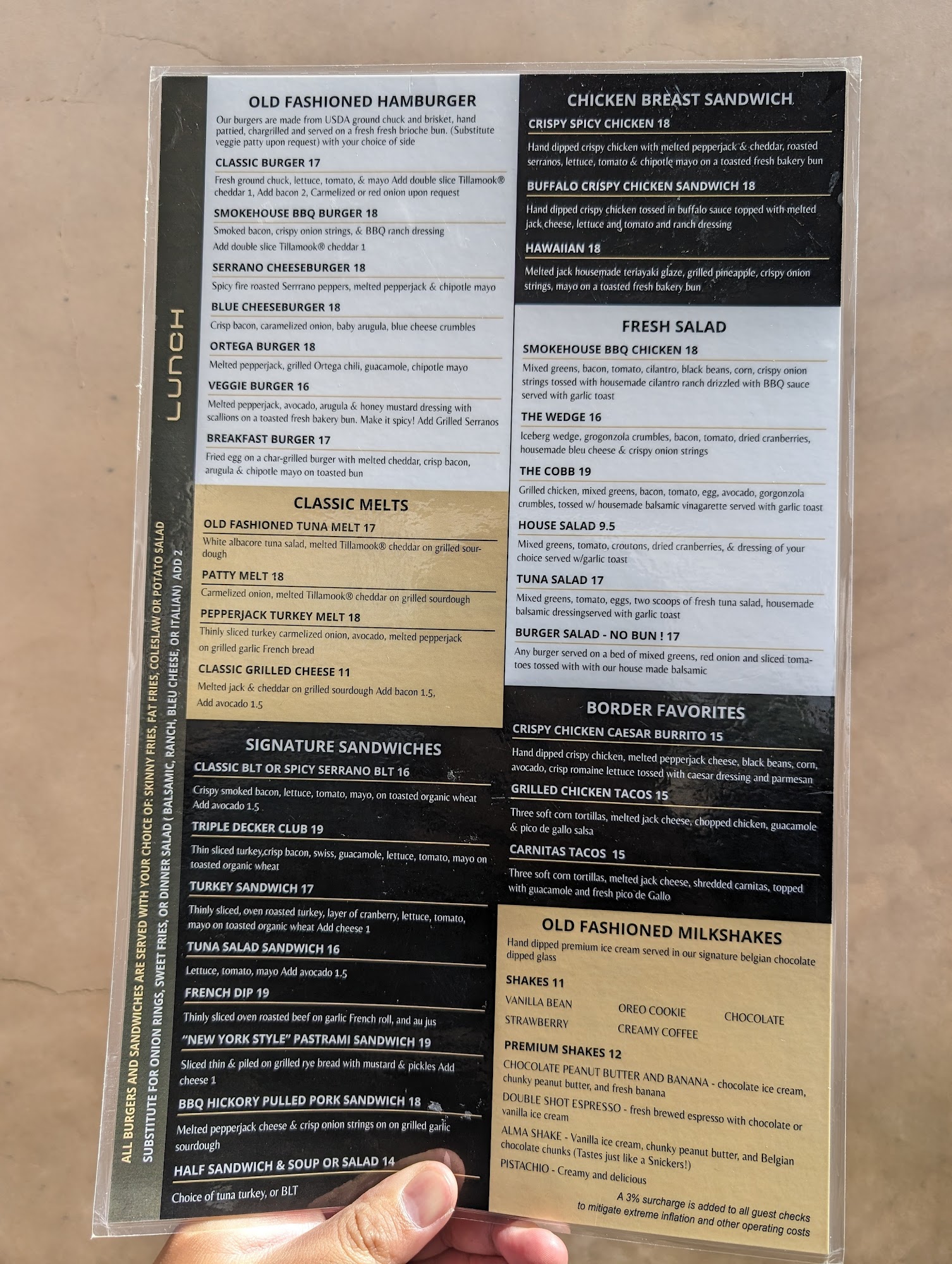 LUNCH

ALL BURGERS AND SANDWICHES ARE SERVED WITH YOUR CHOICE OF: SKINNY FRIES, FAT FRIES, COLESLAW OR POTATO SALAD
SUBSTITUTE FOR ONION RINGS, SWEET FRIES, OR DINNER SALAD ( BALSAMIC, RANCH, BLEU CHEESE, OR ITALIAN) ADD 2

OLD FASHIONED HAMBURGER

Our burgers are made from USDA ground chuck and brisket, hand pattied, chargrilled and served on a fresh fresh brioche bun. (Substitute veggie patty upon request) with your choice of side

CLASSIC BURGER 17

Fresh ground chuck, lettuce, tomato, & mayo Add double slice Tillamook® cheddar 1, Add bacon 2, Carmelized or red onion upon request

SMOKEHOUSE BBQ BURGER 18

Smoked bacon, crispy onion strings, & BBQ ranch dressing Add double slice Tillamook® cheddar 1

SERRANO CHEESEBURGER 18

Spicy fire roasted Serrrano peppers, melted pepperjack & chipotle mayo

BLUE CHEESEBURGER 18

Crisp bacon, caramelized onion, baby arugula, blue cheese crumbles

ORTEGA BURGER 18

Melted pepperjack, grilled Ortega chili, guacamole, chipotle mayo

VEGGIE BURGER 16

Melted pepperjack, avocado, arugula & honey mustard dressing with scallions on a toasted fresh bakery bun. Make it spicy! Add Grilled Serranos

BREAKFAST BURGER 17

Fried egg on a char-grilled burger with melted cheddar, crisp bacon, arugula & chipotle mayo on toasted bun

CLASSIC MELTS

OLD FASHIONED TUNA MELT 17

White albacore tuna salad, melted Tillamook® cheddar on grilled sourdough

PATTY MELT 18

Carmelized onion, melted Tillamook® cheddar on grilled sourdough

PEPPERJACK TURKEY MELT 18

Thinly sliced turkey carmelized onion, avocado, melted pepperjack on grilled garlic French bread

CLASSIC GRILLED CHEESE 11

Melted jack & cheddar on grilled sourdough Add bacon 1.5, Add avocado 1.5

SIGNATURE SANDWICHES

CLASSIC BLT OR SPICY SERRANO BLT 16

Crispy smoked bacon, lettuce, tomato, mayo, on toasted organic wheat Add avocado 1.5

TRIPLE DECKER CLUB 19

Thin sliced turkey,crisp bacon, swiss, guacamole, lettuce, tomato, mayo on toasted organic wheat

TURKEY SANDWICH 17

Thinly sliced, oven roasted turkey, layer of cranberry, lettuce, tomato, mayo on toasted organic wheat Add cheese 1

TUNA SALAD SANDWICH 16

Lettuce, tomato, mayo Add avocado 1.5

FRENCH DIP 19

Thinly sliced oven roasted beef on garlic French roll, and au jus

"NEW YORK STYLE" PASTRAMI SANDWICH 19

Sliced thin & piled on grilled rye bread with mustard & pickles Add cheese 1

BBQ HICKORY PULLED PORK SANDWICH 18

Melted pepperjack cheese & crisp onion strings on on grilled garlic sourdough

HALF SANDWICH & SOUP OR SALAD 14

Choice of tuna turkey, or BLT

CHICKEN BREAST SANDWICH

CRISPY SPICY CHICKEN 18

Hand dipped crispy chicken with melted pepperjack & cheddar, roasted serranos, lettuce, tomato & chipotle mayo on a toasted fresh bakery bun

BUFFALO CRISPY CHICKEN SANDWICH 18

Hand dipped crispy chicken tossed in buffalo sauce topped with melted jack cheese, lettuce and tomato and ranch dressing

HAWAIIAN 18

Melted jack housemade teriayaki glaze, grilled pineapple, crispy onion strings, mayo on a toasted fresh bakery bun

FRESH SALAD

SMOKEHOUSE BBQ CHICKEN 18

Mixed greens, bacon, tomato, cilantro, black beans, corn, crispy onion strings tossed with housemade cilantro ranch drizzled with BBQ sauce served with garlic toast

THE WEDGE 16

Iceberg wedge, grogonzola crumbles, bacon, tomato, dried cranberries, housemade bleu cheese & crispy onion strings

THE COBB 19

Grilled chicken, mixed greens, bacon, tomato, egg, avocado, gorgonzola crumbles, tossed w/ housemade balsamic vinagarette served with garlic toast

HOUSE SALAD 9.5

Mixed greens, tomato, croutons, dried cranberries, & dressing of your choice served w/garlic toast

TUNA SALAD 17

Mixed greens, tomato, eggs, two scoops of fresh tuna salad, housemade balsamic dressingserved with garlic toast

BURGER SALAD - NO BUN ! 17

Any burger served on a bed of mixed greens, red onion and sliced tomatoes tossed with with our house made balsamic

BORDER FAVORITES

CRISPY CHICKEN CAESAR BURRITO 15

Hand dipped crispy chicken, melted pepperjack cheese, black beans, corn, avocado, crisp romaine lettuce tossed with caesar dressing and parmesan

GRILLED CHICKEN TACOS 15

Three soft corn tortillas, melted jack cheese, chopped chicken, guacamole & pico de gallo salsa

CARNITAS TACOS 15

Three soft corn tortillas, melted jack cheese, shredded carnitas, topped with guacamole and fresh pico de Gallo

OLD FASHIONED MILKSHAKES

Hand dipped premium ice cream served in our signature belgian chocolate dipped glass

SHAKES 11

VANILLA BEAN
STRAWBERRY
OREO COOKIE
CREAMY COFFEE
CHOCOLATE

PREMIUM SHAKES 12

CHOCOLATE PEANUT BUTTER AND BANANA - chocolate ice cream, chunky peanut butter, and fresh banana

DOUBLE SHOT ESPRESSO - fresh brewed espresso with chocolate or vanilla ice cream

ALMA SHAKE - Vanilla ice cream, chunky peanut butter, and Belgian chocolate chunks (Tastes just like a Snickers!)

PISTACHIO - Creamy and delicious

A 3% surcharge is added to all guest checks to mitigate extreme inflation and other operating costs